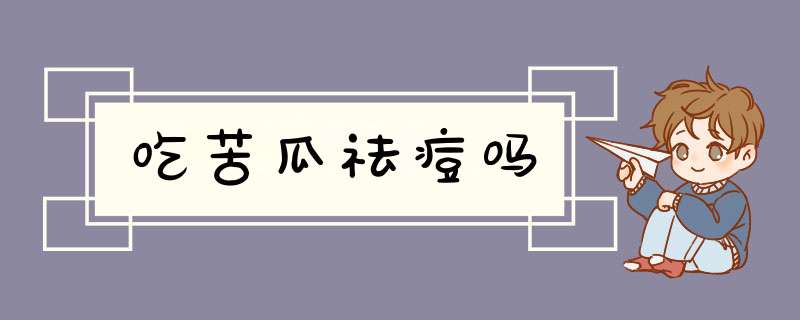 吃苦瓜祛痘吗